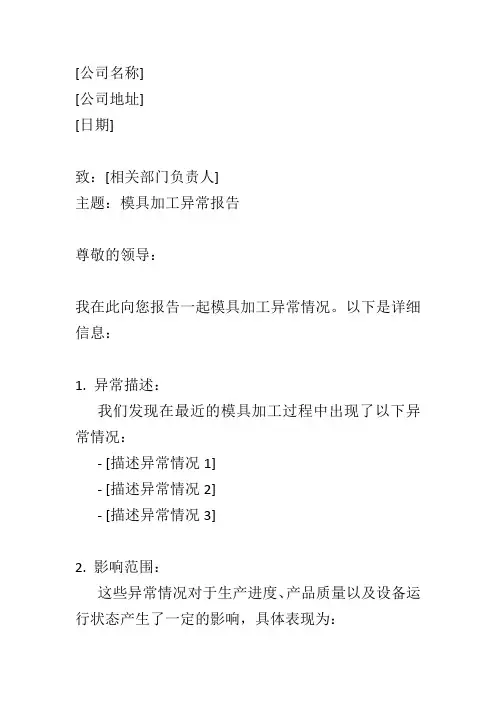 [公司名称]
[公司地址]
[日期]

致：[相关部门负责人]
主题：模具加工异常报告

尊敬的领导：

我在此向您报告一起模具加工异常情况。以下是详细信息：

1. 异常描述：
我们发现在最近的模具加工过程中出现了以下异常情况：
- [描述异常情况 1]
- [描述异常情况 2]
- [描述异常情况 3]

2. 影响范围：
这些异常情况对于生产进度、产品质量以及设备运行状态产生了一定的影响，具体表现为：